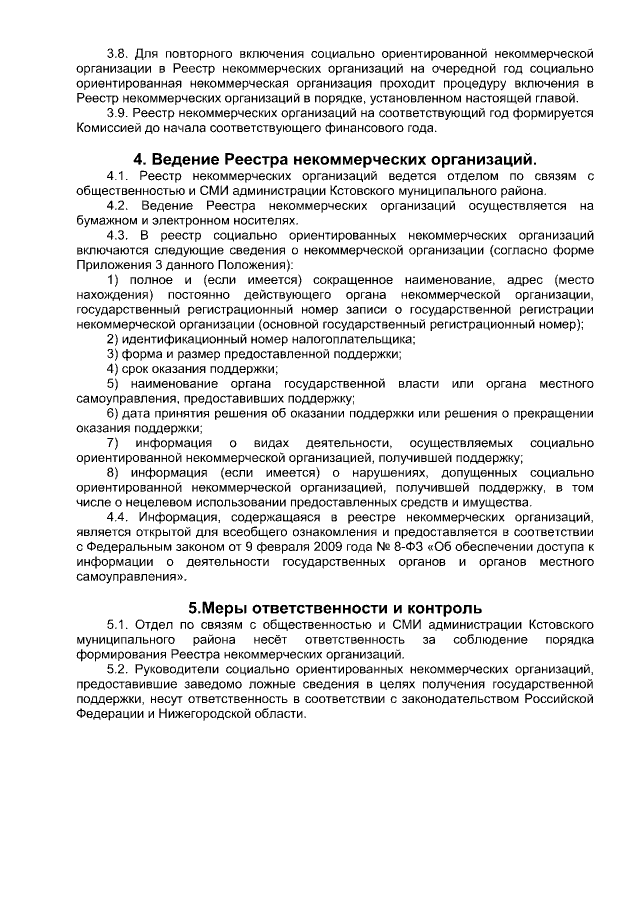 3.8. Для повторного включения социально ориентированной некоммерческой организации в Реестр некоммерческих организаций на очередной год социально ориентированная некоммерческая организация проходит процедуру включения в Реестр некоммерческих организаций в порядке, установленном настоящей главой.

3.9. Реестр некоммерческих организаций на соответствующий год формируется Комиссией до начала соответствующего финансового года.

4. Ведение Реестра некоммерческих организаций.

4.1. Реестр некоммерческих организаций ведется отделом по связям с общественностью и СМИ администрации Кстовского муниципального района.

4.2. Ведение Реестра некоммерческих организаций осуществляется на бумажном и электронном носителях.

4.3. В реестр социально ориентированных некоммерческих организаций включаются следующие сведения о некоммерческой организации (согласно форме Приложения 3 данного Положения):

1) полное и (если имеется) сокращенное наименование, адрес (место нахождения) постоянно действующего органа некоммерческой организации, государственный регистрационный номер записи о государственной регистрации некоммерческой организации (основной государственный регистрационный номер);

2) идентификационный номер налогоплательщика;

3) форма и размер предоставленной поддержки;

4) срок оказания поддержки;

5) наименование органа государственной власти или органа местного самоуправления, предоставивших поддержку;

6) дата принятия решения об оказании поддержки или решения о прекращении оказания поддержки;

7) информация о видах деятельности, осуществляемых социально ориентированной некоммерческой организацией, получившей поддержку;

8) информация (если имеется) о нарушениях, допущенных социально ориентированной некоммерческой организацией, получившей поддержку, в том числе о нецелевом использовании предоставленных средств и имущества.

4.4. Информация, содержащаяся в реестре некоммерческих организаций, является открытой для всеобщего ознакомления и предоставляется в соответствии с Федеральным законом от 9 февраля 2009 года № 8-ФЗ «Об обеспечении доступа к информации о деятельности государственных органов и органов местного самоуправления».

5.Меры ответственности и контроль

5.1. Отдел по связям с общественностью и СМИ администрации Кстовского муниципального района несёт ответственность за соблюдение порядка формирования Реестра некоммерческих организаций.

5.2. Руководители социально ориентированных некоммерческих организаций, предоставившие заведомо ложные сведения в целях получения государственной поддержки, несут ответственность в соответствии с законодательством Российской Федерации и Нижегородской области.